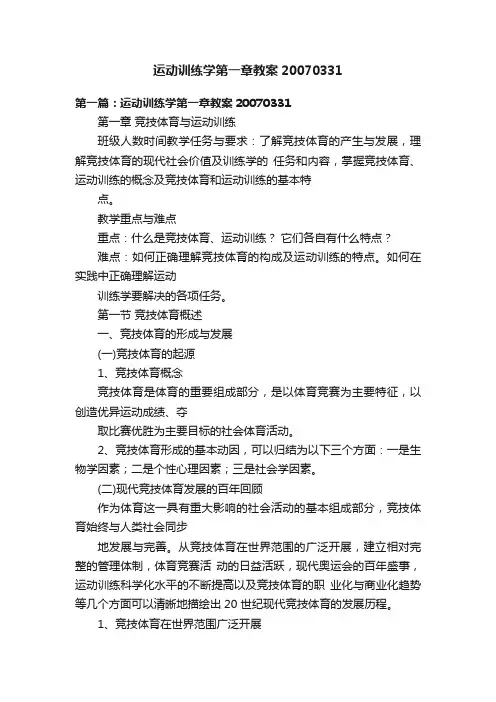 运动训练学第一章教案 20070331

第一篇：运动训练学第一章教案 20070331

第一章 竞技体育与运动训练

班级人数时间教学任务与要求：了解竞技体育的产生与发展，理解竞技体育的现代社会价值及训练学的 任务和内容，掌握竞技体育、运动训练的概念及竞技体育和运动训练的基本特

点。

教学重点与难点

重点：什么是竞技体育、运动训练？ 它们各自有什么特点？

难点：如何正确理解竞技体育的构成及运动训练的特点。如何在实践中正确理解运动

训练学要解决的各项任务。

第一节 竞技体育概述

一、竞技体育的形成与发展

(一)竞技体育的起源

1、竞技体育概念

竞技体育是体育的重要组成部分，是以体育竞赛为主要特征，以创造优异运动成绩、夺

取比赛优胜为主要目标的社会体育活动。

2、竞技体育形成的基本动因，可以归结为以下三个方面：一是生物学因素；二是个性心理因素；三是社会学因素。

(二)现代竞技体育发展的百年回顾

作为体育这一具有重大影响的社会活动的基本组成部分，竞技体育始终与人类社会同步

地发展与完善。从竞技体育在世界范围的广泛开展，建立相对完整的管理体制，体育竞赛活 动的日益活跃，现代奥运会的百年盛事，运动训练科学化水平的不断提高以及竞技体育的职 业化与商业化趋势等几个方面可以清晰地描绘出 20 世纪现代竞技体育的发展历程。

1、竞技体育在世界范围广泛开展